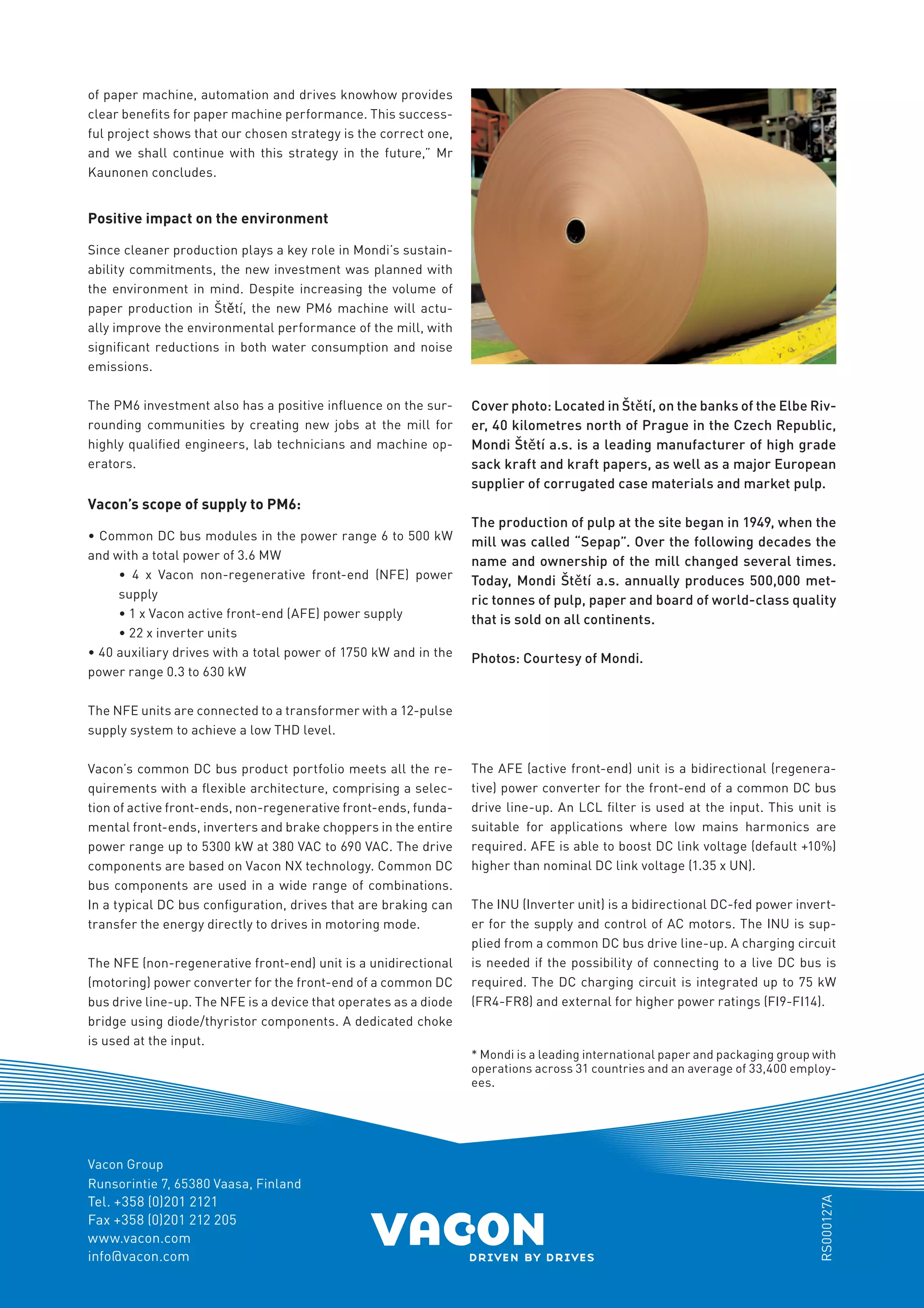 of paper machine, automation and drives knowhow provides clear benefits for paper machine performance. This successful project shows that our chosen strategy is the correct one, and we shall continue with this strategy in the future," Mr Kaunonen concludes.

Positive impact on the environment

Since cleaner production plays a key role in Mondi's sustainability commitments, the new investment was planned with the environment in mind. Despite increasing the volume of paper production in Štětí, the new PM6 machine will actually improve the environmental performance of the mill, with significant reductions in both water consumption and noise emissions.

The PM6 investment also has a positive influence on the surrounding communities by creating new jobs at the mill for highly qualified engineers, lab technicians and machine operators.

Vacon's scope of supply to PM6:

• Common DC bus modules in the power range 6 to 500 kW and with a total power of 3.6 MW
• 4 x Vacon non-regenerative front-end (NFE) power supply
• 1 x Vacon active front-end (AFE) power supply
• 22 x inverter units
• 40 auxiliary drives with a total power of 1750 kW and in the power range 0.3 to 630 kW

The NFE units are connected to a transformer with a 12-pulse supply system to achieve a low THD level.

Vacon's common DC bus product portfolio meets all the requirements with a flexible architecture, comprising a selection of active front-ends, non-regenerative front-ends, fundamental front-ends, inverters and brake choppers in the entire power range up to 5300 kW at 380 VAC to 690 VAC. The drive components are based on Vacon NX technology. Common DC bus components are used in a wide range of combinations. In a typical DC bus configuration, drives that are braking can transfer the energy directly to drives in motoring mode.

The NFE (non-regenerative front-end) unit is a unidirectional (motoring) power converter for the front-end of a common DC bus drive line-up. The NFE is a device that operates as a diode bridge using diode/thyristor components. A dedicated choke is used at the input.

Cover photo: Located in Štětí, on the banks of the Elbe River, 40 kilometres north of Prague in the Czech Republic, Mondi Štětí a.s. is a leading manufacturer of high grade sack kraft and kraft papers, as well as a major European supplier of corrugated case materials and market pulp.

The production of pulp at the site began in 1949, when the mill was called "Sepap". Over the following decades the name and ownership of the mill changed several times. Today, Mondi Štětí a.s. annually produces 500,000 metric tonnes of pulp, paper and board of world-class quality that is sold on all continents.

Photos: Courtesy of Mondi.

The AFE (active front-end) unit is a bidirectional (regenerative) power converter for the front-end of a common DC bus drive line-up. An LCL filter is used at the input. This unit is suitable for applications where low mains harmonics are required. AFE is able to boost DC link voltage (default +10%) higher than nominal DC link voltage (1.35 x UN).

The INU (Inverter unit) is a bidirectional DC-fed power inverter for the supply and control of AC motors. The INU is supplied from a common DC bus drive line-up. A charging circuit is needed if the possibility of connecting to a live DC bus is required. The DC charging circuit is integrated up to 75 kW (FR4-FR8) and external for higher power ratings (FI9-FI14).

* Mondi is a leading international paper and packaging group with operations across 31 countries and an average of 33,400 employees.

Vacon Group
Runsorintie 7, 65380 Vaasa, Finland
Tel. +358 (0)201 2121
Fax +358 (0)201 212 205
www.vacon.com
info@vacon.com

VACON
DRIVEN BY DRIVES

RS00127A